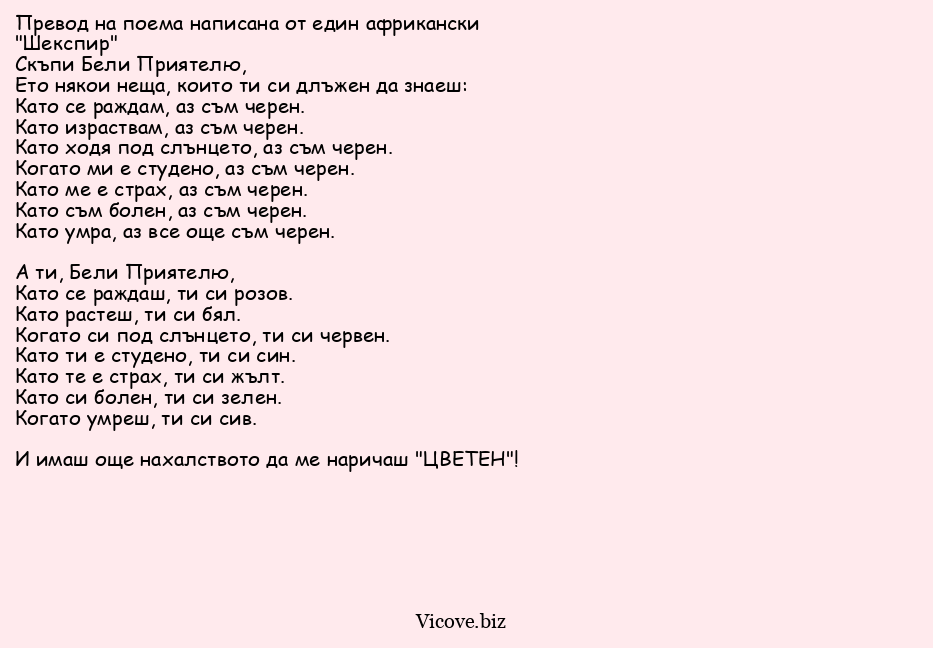 Превод на поема написана от един африкански "Шекспир"
Скъпи Бели Приятелю,
Ето някои неща, които ти си длъжен да знаеш:
Като се раждам, аз съм черен.
Като израствам, аз съм черен.
Като ходя под слънцето, аз съм черен.
Когато ми е студено, аз съм черен.
Като ме е страх, аз съм черен.
Като съм болен, аз съм черен.
Като умра, аз все още съм черен.

А ти, Бели Приятелю,
Като се раждаш, ти си розов.
Като растеш, ти си бял.
Когато си под слънцето, ти си червен.
Като ти е студено, ти си син.
Като те е страх, ти си жълт.
Като си болен, ти си зелен.
Когато умреш, ти си сив.

И имаш още нахалството да ме наричаш "ЦВЕТЕН"!

Vicove.biz